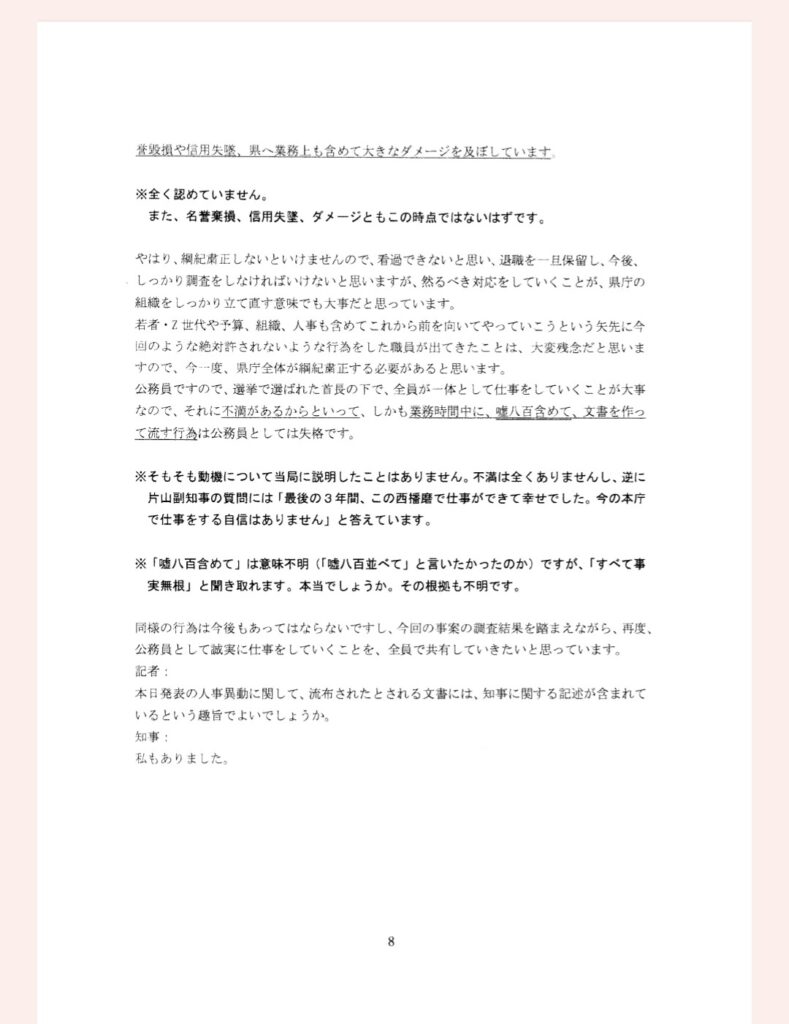 誉毀損や信用失墜、県へ業務上も含めて大きなダメージを及ぼしています。

※全く認めていません。
また、名誉棄損、信用失墜、ダメージともこの時点ではないはずです。

やはり、綱紀粛正しないといけませんので、看過できないと思い、退職を一旦保留し、今後、しっかり調査をしなければいけないと思いますが、然るべき対応をしていくことが、県庁の組織をしっかり立て直す意味でも大事だと思っています。
若者・Z世代や予算、組織、人事も含めてこれから前を向いてやっていこうという矢先に今回のような絶対許されないような行為をした職員が出てきたことは、大変残念だと思いますので、今一度、県庁全体が綱紀粛正する必要があると思います。
公務員ですので、選挙で選ばれた首長の下で、全員が一体として仕事をしていくことが大事なので、それに不満があるからといって、しかも業務時間中に、嘘八百含めて、文書を作って流す行為は公務員としては失格です。

※そもそも動機について当局に説明したことはありません。不満は全くありませんし、逆に片山副知事の質問には「最後の３年間、この西播磨で仕事ができて幸せでした。今の本庁で仕事をする自信はありません」と答えています。

※「嘘八百含めて」は意味不明（「嘘八百並べて」と言いたかったのか）ですが、「すべて事実無根」と聞き取れます。本当でしょうか。その根拠も不明です。

同様の行為は今後もあってはならないですし、今回の事案の調査結果を踏まえながら、再度、公務員として誠実に仕事をしていくことを、全員で共有していきたいと思っています。
記者：
本日発表の人事異動に関して、流布されたとされる文書には、知事に関する記述が含まれているという趣旨でよいでしょうか。
知事：
私もありました。

8